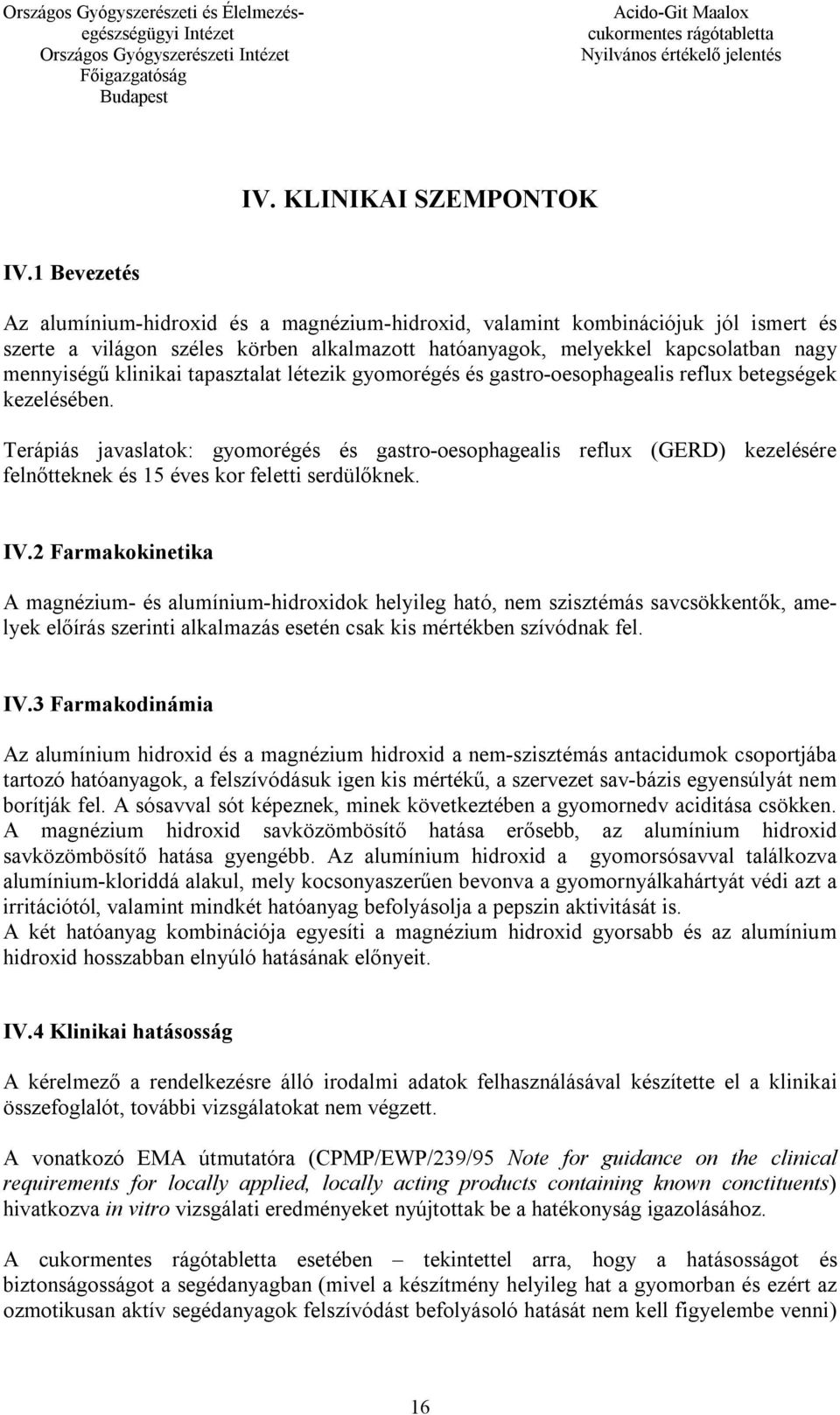 Országos Gyógyszerészeti és Élelmezés-egészségügyi Intézet
Országos Gyógyszerészeti Intézet
Főigazgatóság
Budapest

Acido-Git Maalox
cukormentes rágótabletta
Nyilvános értékelő jelentés

IV. KLINIKAI SZEMPONTOK

IV.1 Bevezetés

Az alumínium-hidroxid és a magnézium-hidroxid, valamint kombinációjuk jól ismert és szerte a világon széles körben alkalmazott hatóanyagok, melyekkel kapcsolatban nagy mennyiségű klinikai tapasztalat létezik gyomorégés és gastro-oesophagealis reflux betegségek kezelésében.

Terápiás javaslatok: gyomorégés és gastro-oesophagealis reflux (GERD) kezelésére felnőtteknek és 15 éves kor feletti serdülőknek.

IV.2 Farmakokinetika

A magnézium- és alumínium-hidroxidok helyileg ható, nem szisztémás savcsökkentők, amelyek előírás szerinti alkalmazás esetén csak kis mértékben szívódnak fel.

IV.3 Farmakodinámia

Az alumínium hidroxid és a magnézium hidroxid a nem-szisztémás antacidumok csoportjába tartozó hatóanyagok, a felszívódásuk igen kis mértékű, a szervezet sav-bázis egyensúlyát nem borítják fel. A sósavval sót képeznek, minek következtében a gyomornedv aciditása csökken. A magnézium hidroxid savközömbösítő hatása erősebb, az alumínium hidroxid savközömbösítő hatása gyengébb. Az alumínium hidroxid a gyomorsósavval találkozva alumínium-kloriddá alakul, mely kocsonyaszerűen bevonva a gyomornyálkahártyát védi azt a irritációtól, valamint mindkét hatóanyag befolyásolja a pepszin aktivitását is.
A két hatóanyag kombinációja egyesíti a magnézium hidroxid gyorsabb és az alumínium hidroxid hosszabban elnyúló hatásának előnyeit.

IV.4 Klinikai hatásosság

A kérelmező a rendelkezésre álló irodalmi adatok felhasználásával készítette el a klinikai összefoglalót, további vizsgálatokat nem végzett.

A vonatkozó EMA útmutatóra (CPMP/EWP/239/95 Note for guidance on the clinical requirements for locally applied, locally acting products containing known conctituents) hivatkozva in vitro vizsgálati eredményeket nyújtottak be a hatékonyság igazolásához.

A cukormentes rágótabletta esetében – tekintettel arra, hogy a hatásosságot és biztonságosságot a segédanyagban (mivel a készítmény helyileg hat a gyomorban és ezért az ozmotikusan aktív segédanyagok felszívódást befolyásoló hatását nem kell figyelembe venni)

16